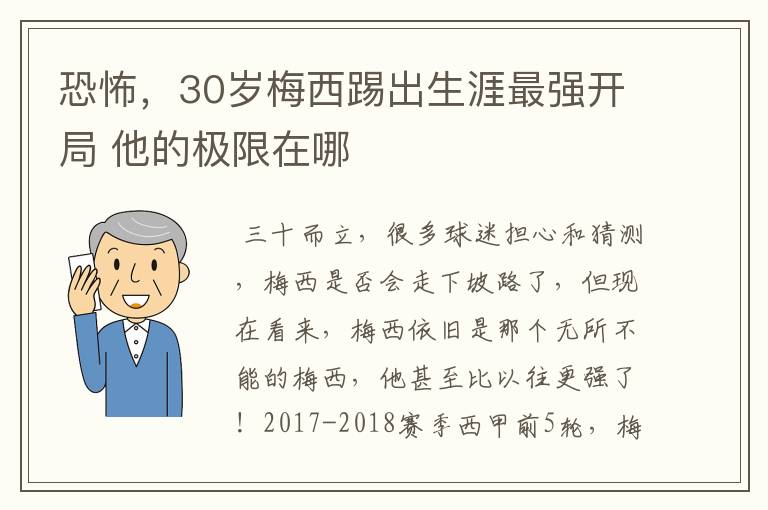 恐怖，30岁梅西踢出生涯最强开局 他的极限在哪

三十而立，很多球迷担心和猜测，梅西是否会走下坡路了，但现在看来，梅西依旧是那个无所不能的梅西，他甚至比以往更强了！2017-2018赛季西甲前5轮，梅